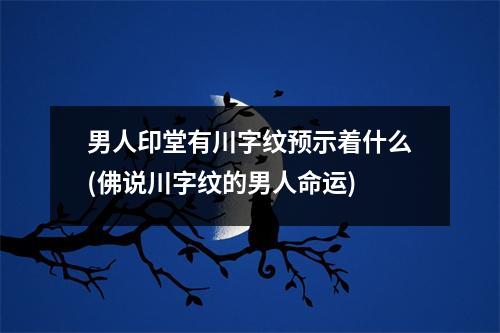 男人印堂有川字纹预示着什么(佛说川字纹的男人命运)